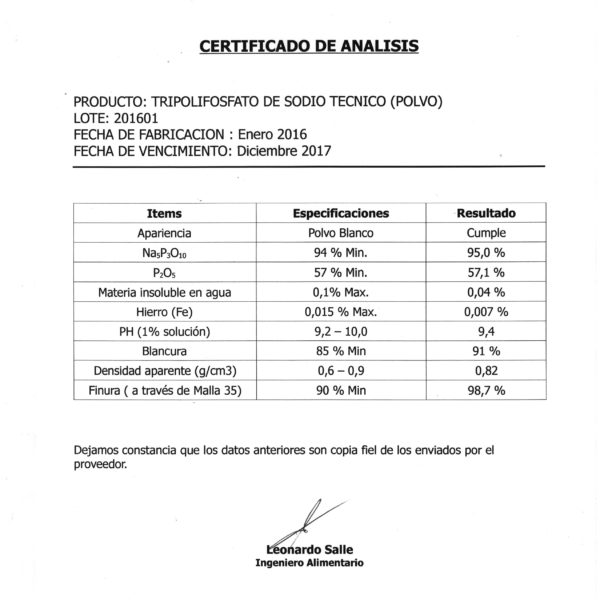 CERTIFICADO DE ANALISIS

PRODUCTO: TRIPOLIFOSFATO DE SODIO TECNICO (POLVO)
LOTE: 201601
FECHA DE FABRICACION : Enero 2016
FECHA DE VENCIMIENTO: Diciembre 2017

| Items | Especificaciones | Resultado |
|---|---|---|
| Apariencia | Polvo Blanco | Cumple |
| $Na_5P_3O_{10}$ | 94 % Min. | 95,0 % |
| $P_2O_5$ | 57 % Min. | 57,1 % |
| Materia insoluble en agua | 0,1% Max. | 0,04 % |
| Hierro (Fe) | 0,015 % Max. | 0,007 % |
| PH (1% solución) | 9,2 – 10,0 | 9,4 |
| Blancura | 85 % Min | 91 % |
| Densidad aparente (g/cm3) | 0,6 – 0,9 | 0,82 |
| Finura ( a través de Malla 35) | 90 % Min | 98,7 % |

Dejamos constancia que los datos anteriores son copia fiel de los enviados por el proveedor.

Leonardo Salle
Ingeniero Alimentario